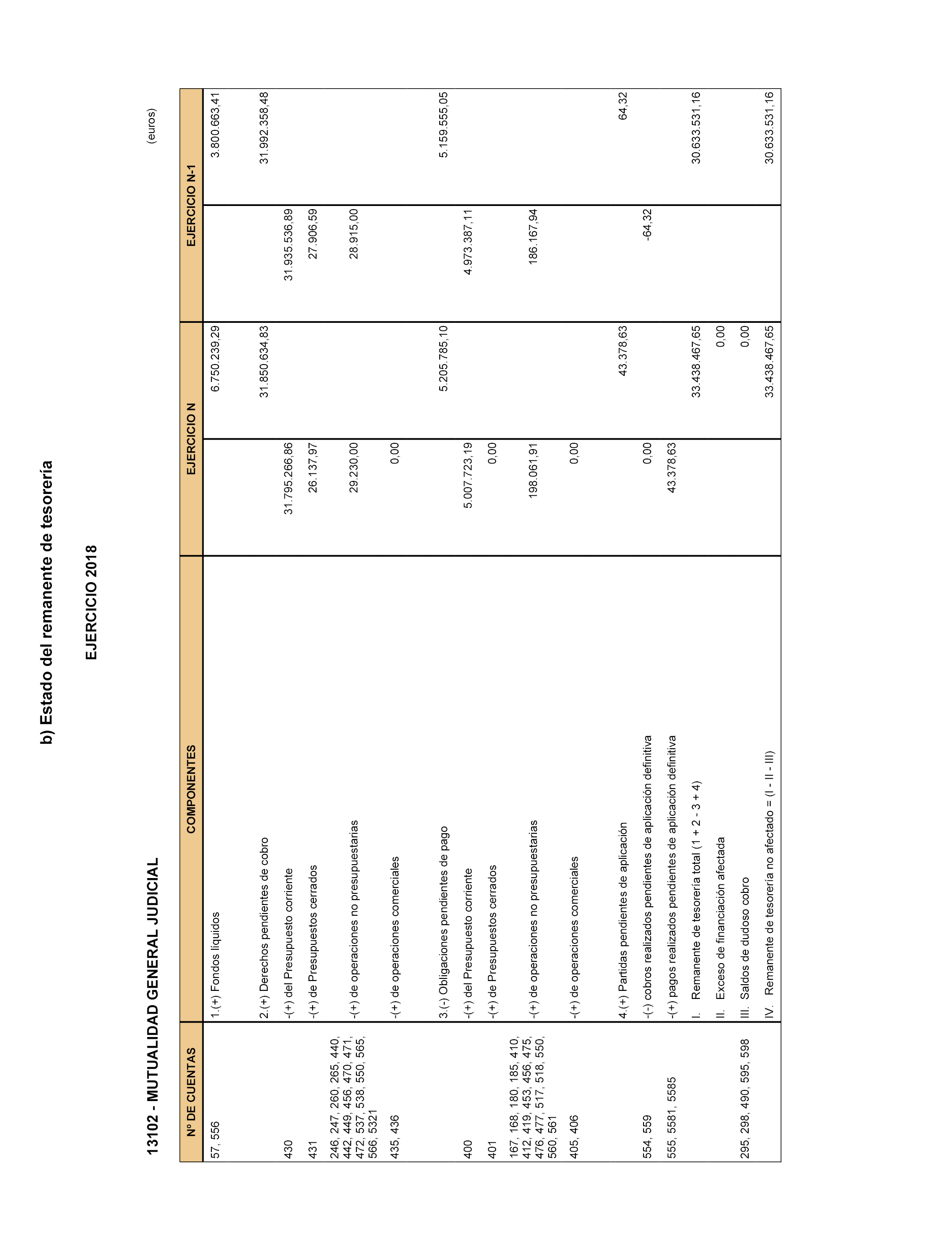 b) Estado del remanente de tesorería

EJERCICIO 2018

13102 - MUTUALIDAD GENERAL JUDICIAL

(euros)

| Nº DE CUENTAS | COMPONENTES | EJERCICIO N | | EJERCICIO N-1 | |
|---|---|---|---|---|---|
| 57, 556 | 1.(+) Fondos líquidos | | 6.750.239,29 | | 3.800.663,41 |
| | 2.(+) Derechos pendientes de cobro | | 31.850.634,83 | | 31.992.358,48 |
| 430 | -(+) del Presupuesto corriente | 31.795.266,86 | | 31.935.536,89 | |
| 431 | -(+) de Presupuestos cerrados | 26.137,97 | | 27.906,59 | |
| 246, 247, 260, 265, 440, 442, 449, 456, 470, 471, 472, 537, 538, 550, 565, 566, 5321 | -(+) de operaciones no presupuestarias | 29.230,00 | | 28.915,00 | |
| 435, 436 | -(+) de operaciones comerciales | 0,00 | | | |
| | 3.(-) Obligaciones pendientes de pago | | 5.205.785,10 | | 5.159.555,05 |
| 400 | -(+) del Presupuesto corriente | 5.007.723,19 | | 4.973.387,11 | |
| 401 | -(+) de Presupuestos cerrados | 0,00 | | | |
| 167, 168, 180, 185, 410, 412, 419, 453, 456, 475, 476, 477, 517, 518, 550, 560, 561 | -(+) de operaciones no presupuestarias | 198.061,91 | | 186.167,94 | |
| 405, 406 | -(+) de operaciones comerciales | 0,00 | | | |
| | 4.(+) Partidas pendientes de aplicación | | 43.378,63 | | 64,32 |
| 554, 559 | -(-) cobros realizados pendientes de aplicación definitiva | 0,00 | | -64,32 | |
| 555, 5581, 5585 | -(+) pagos realizados pendientes de aplicación definitiva | 43.378,63 | | | |
| | I. Remanente de tesorería total (1 + 2 - 3 + 4) | | 33.438.467,65 | | 30.633.531,16 |
| | II. Exceso de financiación afectada | | 0,00 | | |
| 295, 298, 490, 595, 598 | III. Saldos de dudoso cobro | | 0,00 | | |
| | IV. Remanente de tesorería no afectado = (I - II - III) | | 33.438.467,65 | | 30.633.531,16 |